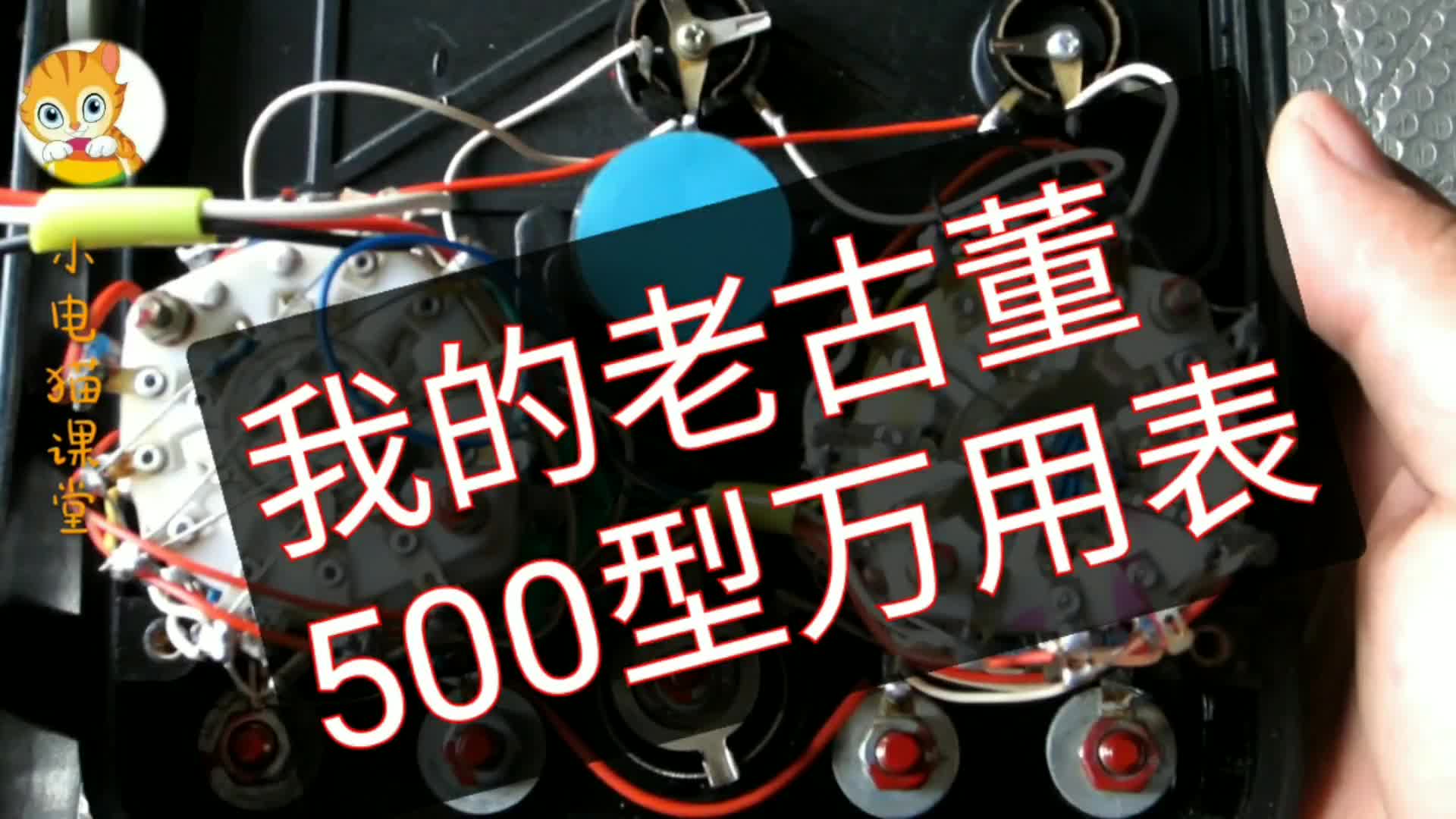 小电猫课堂

我的老古董
500型万用表